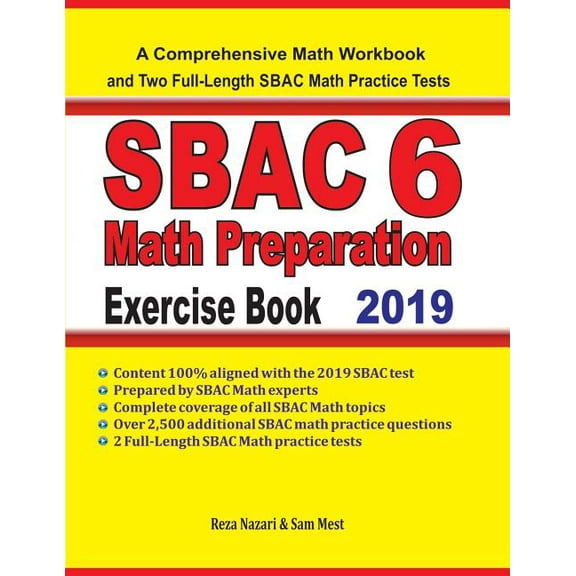 A Comprehensive Math Workbook and Two Full-Length SBAC Math Practice Tests

SBAC 6
Math Preparation
Exercise Book 2019

Content 100% aligned with the 2019 SBAC test
Prepared by SBAC Math experts
Complete coverage of all SBAC Math topics
Over 2,500 additional SBAC math practice questions
2 Full-Length SBAC Math practice tests

Reza Nazari & Sam Mest